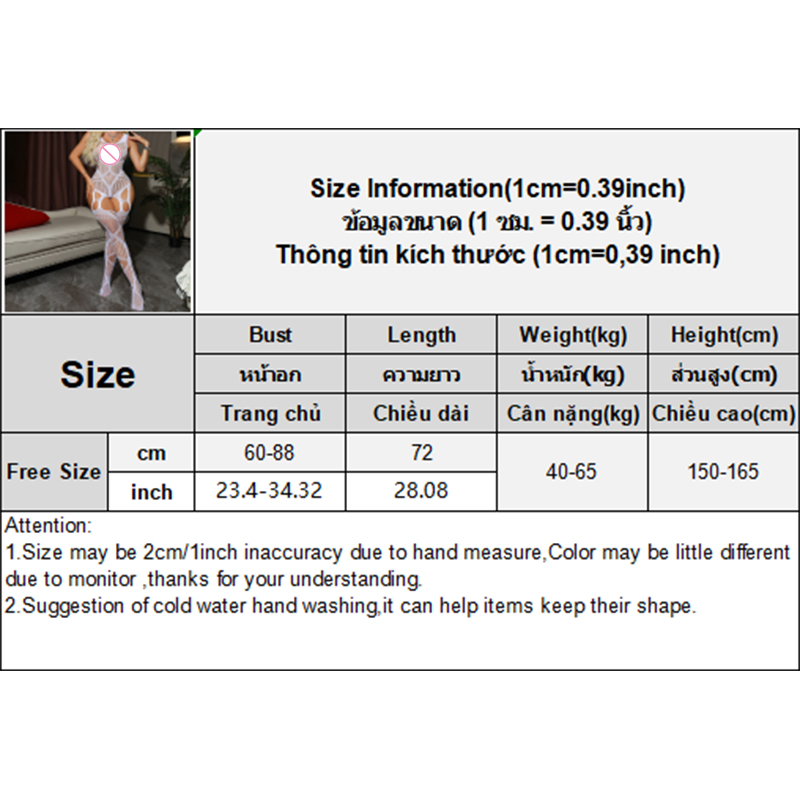 Size Information(1cm=0.39inch)
ข้อมูลขนาด (1 ซม. = 0.39 นิ้ว)
Thông tin kích thước (1cm=0,39 inch)

| Size | | Bust | Length | Weight(kg) | Height(cm) |
|---|---|---|---|---|---|
| | | หน้าอก | ความยาว | น้ำหนัก(kg) | ส่วนสูง(cm) |
| | | Trang chủ | Chiều dài | Cân nặng(kg) | Chiều cao(cm) |
| Free Size | cm | 60-88 | 72 | 40-65 | 150-165 |
| | inch | 23.4-34.32 | 28.08 | | |

Attention:
1.Size may be 2cm/1inch inaccuracy due to hand measure,Color may be little different due to monitor ,thanks for your understanding.
2.Suggestion of cold water hand washing,it can help items keep their shape.